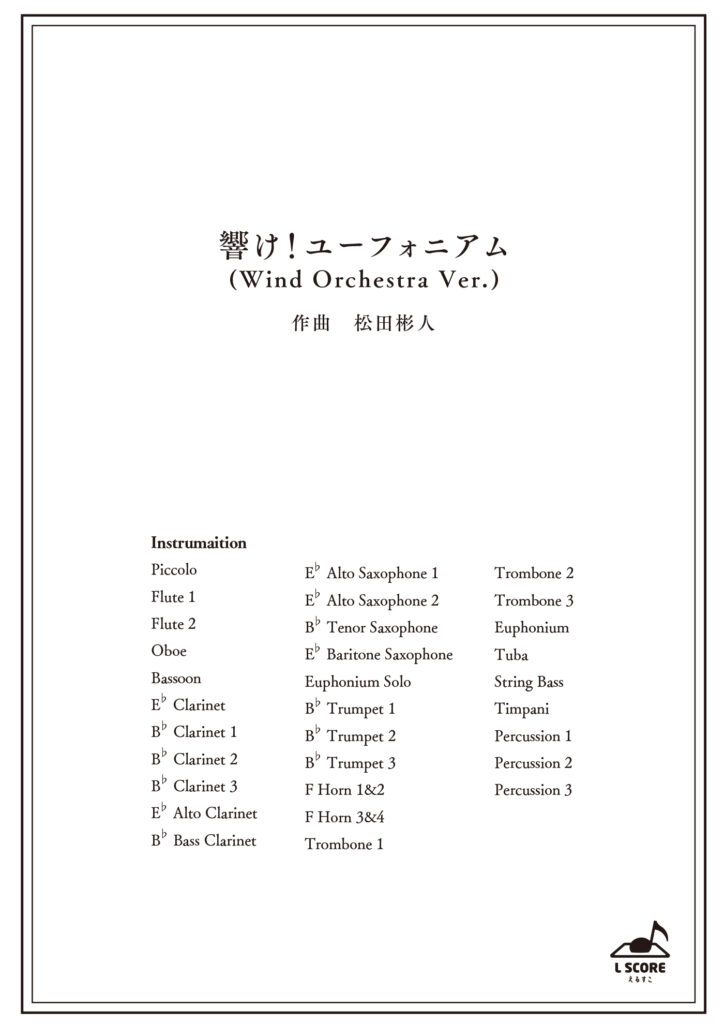 響け！ユーフォニアム
(Wind Orchestra Ver.)
作曲　松田彬人

Instrumaition
Piccolo
Flute 1
Flute 2
Oboe
Bassoon
E$^\flat$ Clarinet
B$^\flat$ Clarinet 1
B$^\flat$ Clarinet 2
B$^\flat$ Clarinet 3
E$^\flat$ Alto Clarinet
B$^\flat$ Bass Clarinet

E$^\flat$ Alto Saxophone 1
E$^\flat$ Alto Saxophone 2
B$^\flat$ Tenor Saxophone
E$^\flat$ Baritone Saxophone
Euphonium Solo
B$^\flat$ Trumpet 1
B$^\flat$ Trumpet 2
B$^\flat$ Trumpet 3
F Horn 1&2
F Horn 3&4
Trombone 1

Trombone 2
Trombone 3
Euphonium
Tuba
String Bass
Timpani
Percussion 1
Percussion 2
Percussion 3

L SCORE
えるすこ